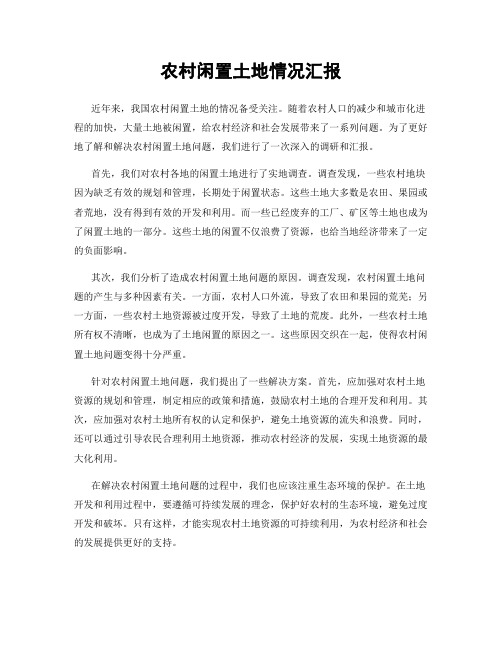 农村闲置土地情况汇报

近年来，我国农村闲置土地的情况备受关注。随着农村人口的减少和城市化进程的加快，大量土地被闲置，给农村经济和社会发展带来了一系列问题。为了更好地了解和解决农村闲置土地问题，我们进行了一次深入的调研和汇报。

首先，我们对农村各地的闲置土地进行了实地调查。调查发现，一些农村地块因为缺乏有效的规划和管理，长期处于闲置状态。这些土地大多数是农田、果园或者荒地，没有得到有效的开发和利用。而一些已经废弃的工厂、矿区等土地也成为了闲置土地的一部分。这些土地的闲置不仅浪费了资源，也给当地经济带来了一定的负面影响。

其次，我们分析了造成农村闲置土地问题的原因。调查发现，农村闲置土地问题的产生与多种因素有关。一方面，农村人口外流，导致了农田和果园的荒芜；另一方面，一些农村土地资源被过度开发，导致了土地的荒废。此外，一些农村土地所有权不清晰，也成为了土地闲置的原因之一。这些原因交织在一起，使得农村闲置土地问题变得十分严重。

针对农村闲置土地问题，我们提出了一些解决方案。首先，应加强对农村土地资源的规划和管理，制定相应的政策和措施，鼓励农村土地的合理开发和利用。其次，应加强对农村土地所有权的认定和保护，避免土地资源的流失和浪费。同时，还可以通过引导农民合理利用土地资源，推动农村经济的发展，实现土地资源的最大化利用。

在解决农村闲置土地问题的过程中，我们也应该注重生态环境的保护。在土地开发和利用过程中，要遵循可持续发展的理念，保护好农村的生态环境，避免过度开发和破坏。只有这样，才能实现农村土地资源的可持续利用，为农村经济和社会的发展提供更好的支持。